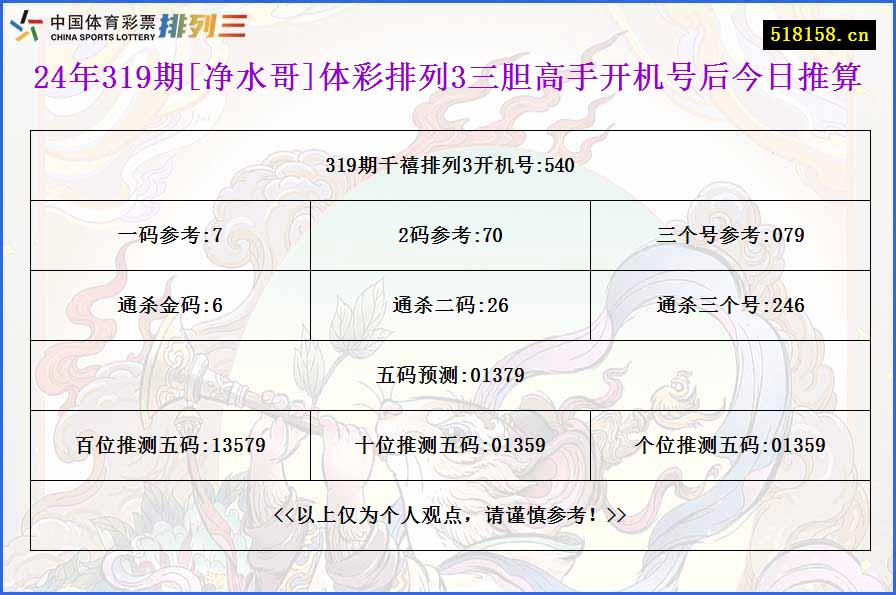 中国体育彩票 CHINA SPORTS LOTTERY 排列三

518158.cn

24年319期[净水哥]体彩排列3三胆高手开机号后今日推算

| 319期千禧排列3开机号:540 | | |
|---|---|---|
| 一码参考:7 | 2码参考:70 | 三个号参考:079 |
| 通杀金码:6 | 通杀二码:26 | 通杀三个号:246 |
| 五码预测:01379 | | |
| 百位推测五码:13579 | 十位推测五码:01359 | 个位推测五码:01359 |
| <<以上仅为个人观点，请谨慎参考！>> | | |